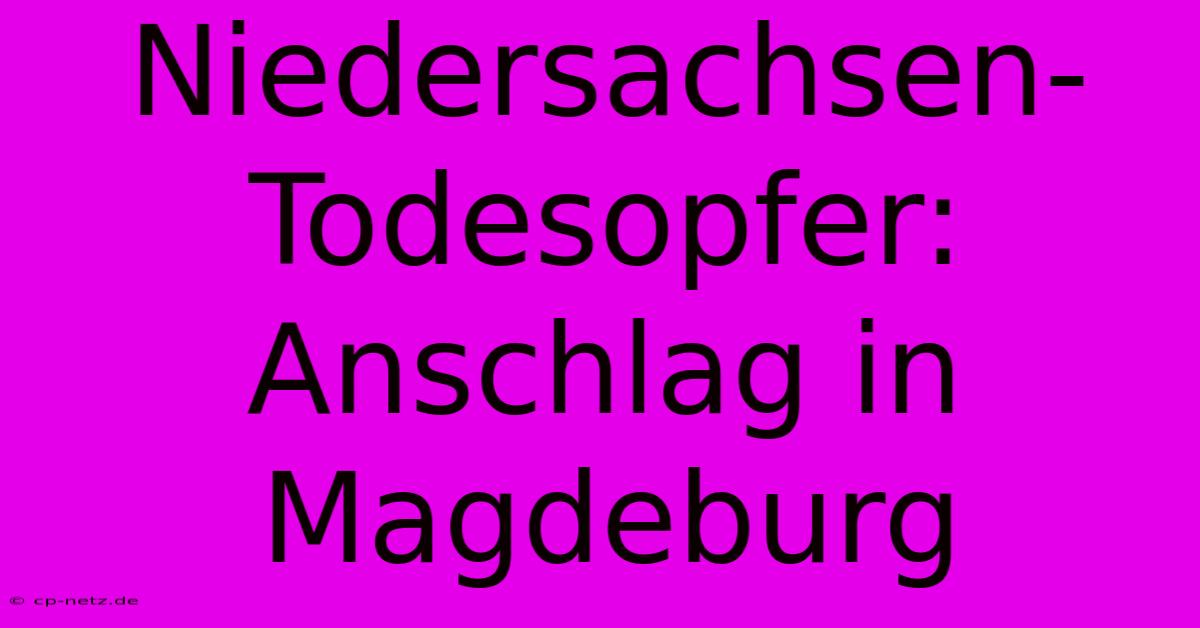 Niedersachsen-Todesopfer: Anschlag in Magdeburg

© cp-netz.de